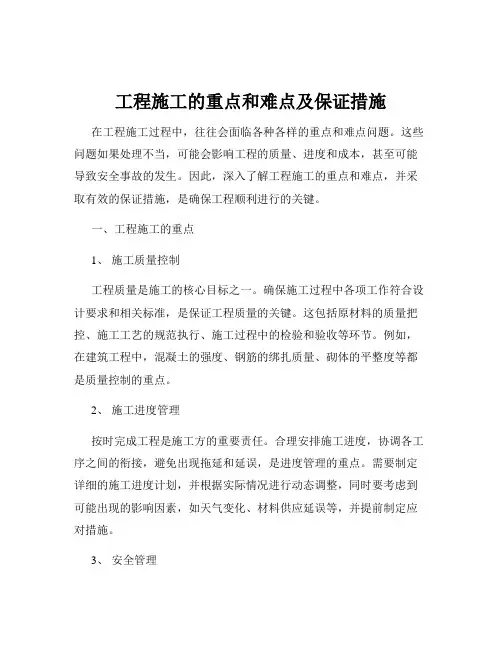 工程施工的重点和难点及保证措施

在工程施工过程中，往往会面临各种各样的重点和难点问题。这些问题如果处理不当，可能会影响工程的质量、进度和成本，甚至可能导致安全事故的发生。因此，深入了解工程施工的重点和难点，并采取有效的保证措施，是确保工程顺利进行的关键。

一、工程施工的重点

1、 施工质量控制

工程质量是施工的核心目标之一。确保施工过程中各项工作符合设计要求和相关标准，是保证工程质量的关键。这包括原材料的质量把控、施工工艺的规范执行、施工过程中的检验和验收等环节。例如，在建筑工程中，混凝土的强度、钢筋的绑扎质量、砌体的平整度等都是质量控制的重点。

2、 施工进度管理

按时完成工程是施工方的重要责任。合理安排施工进度，协调各工序之间的衔接，避免出现拖延和延误，是进度管理的重点。需要制定详细的施工进度计划，并根据实际情况进行动态调整，同时要考虑到可能出现的影响因素，如天气变化、材料供应延误等，并提前制定应对措施。

3、 安全管理